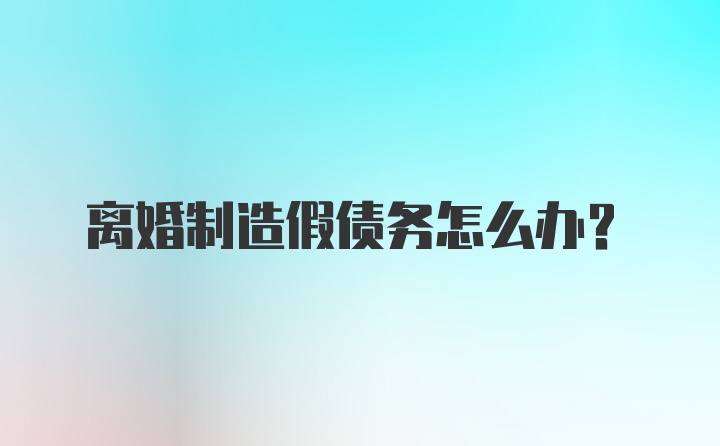 离婚制造假债务怎么办?